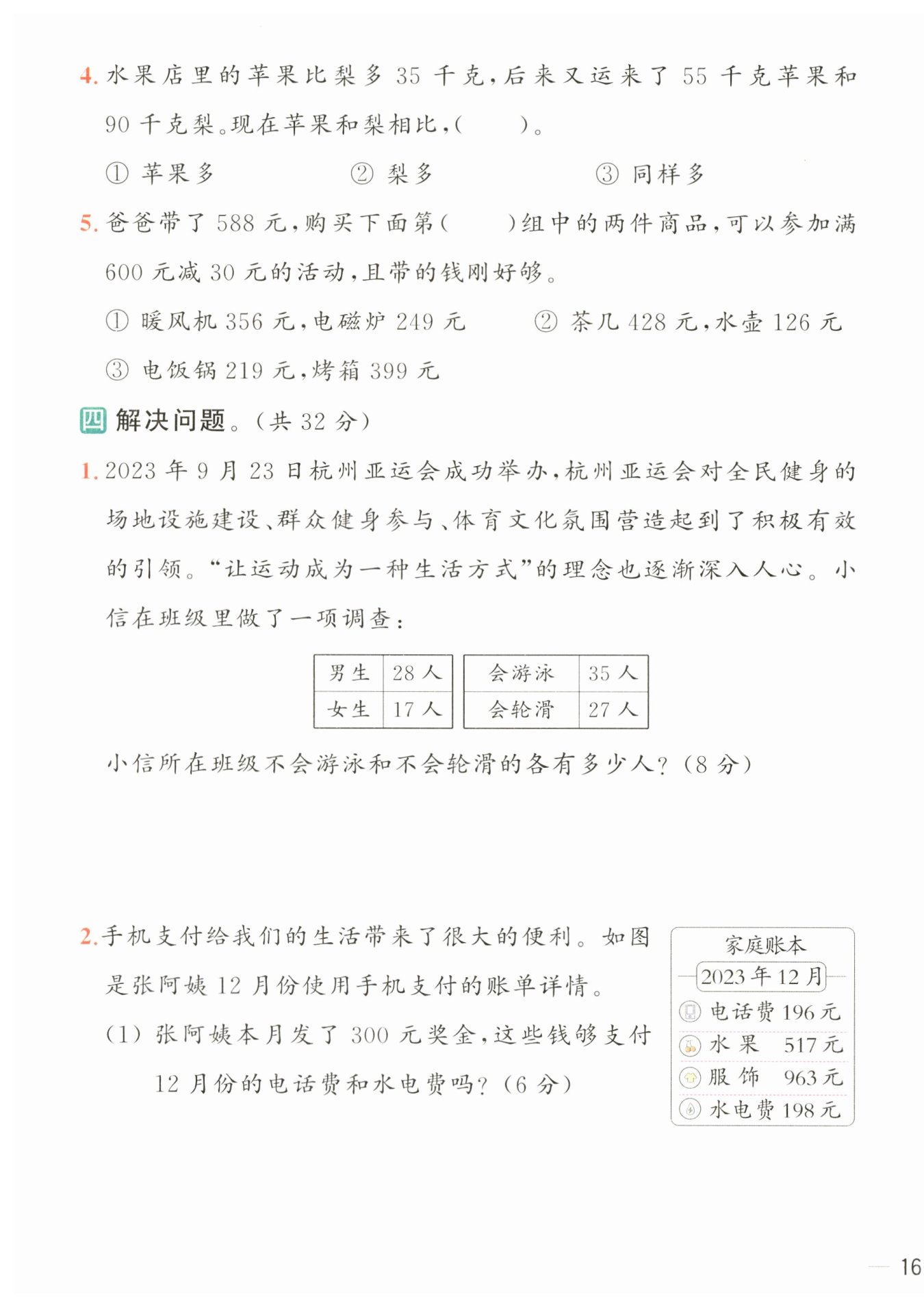 4. 水果店里的苹果比梨多 35 千克，后来又运来了 55 千克苹果和 90 千克梨。现在苹果和梨相比，(　　)。

① 苹果多　　② 梨多　　③ 同样多

5. 爸爸带了 588 元，购买下面第(　　)组中的两件商品，可以参加满 600 元减 30 元的活动，且带的钱刚好够。

① 暖风机 356 元，电磁炉 249 元　　② 茶几 428 元，水壶 126 元

③ 电饭锅 219 元，烤箱 399 元

四 解决问题。(共 32 分)

1. 2023 年 9 月 23 日杭州亚运会成功举办，杭州亚运会对全民健身的场地设施建设、群众健身参与、体育文化氛围营造起到了积极有效的引领。“让运动成为一种生活方式”的理念也逐渐深入人心。小信在班级里做了一项调查：

| 男生 | 28 人 |
|---|---|
| 女生 | 17 人 |

| 会游泳 | 35 人 |
|---|---|
| 会轮滑 | 27 人 |

小信所在班级不会游泳和不会轮滑的各有多少人？(8 分)

2. 手机支付给我们的生活带来了很大的便利。如图是张阿姨 12 月份使用手机支付的账单详情。

(1) 张阿姨本月发了 300 元奖金，这些钱够支付 12 月份的电话费和水电费吗？(6 分)

家庭账本
2023 年 12 月
电话费 196 元
水 果 517 元
服 饰 963 元
水电费 198 元

16